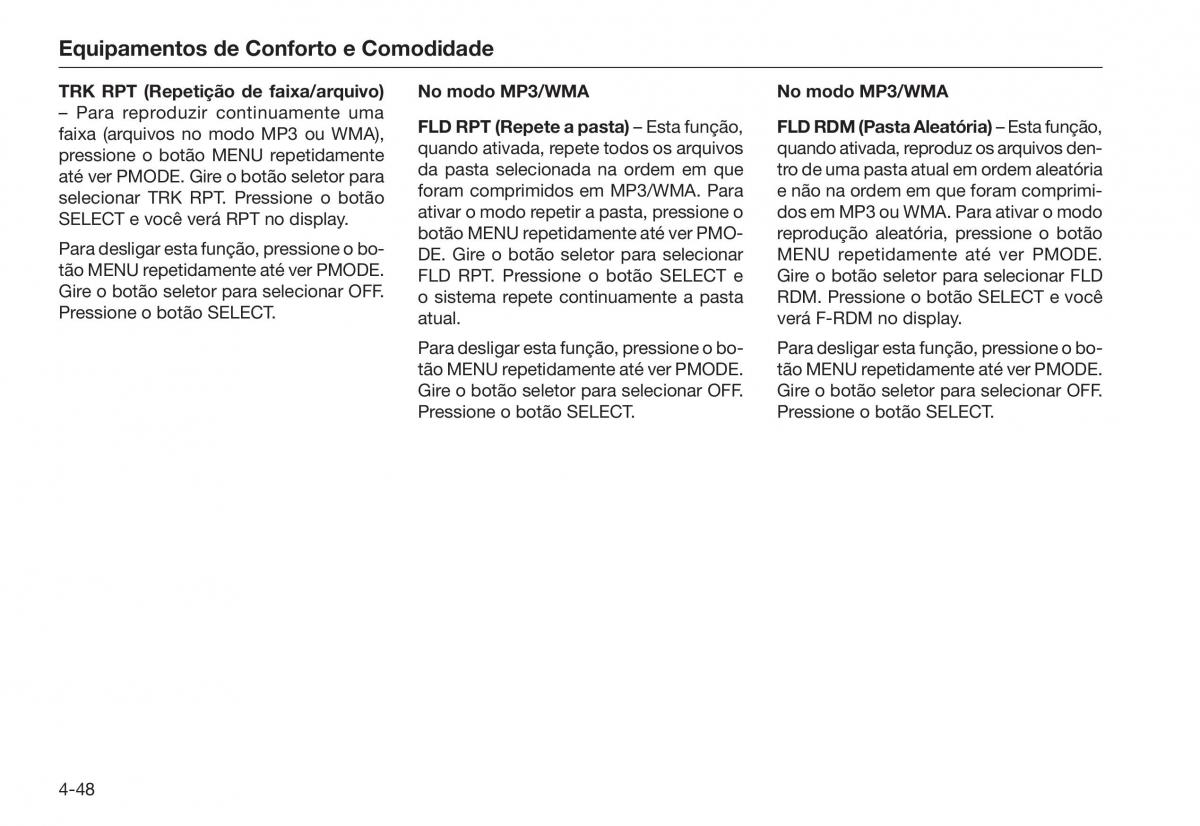 Equipamentos de Conforto e Comodidade

TRK RPT (Repetição de faixa/arquivo) – Para reproduzir continuamente uma faixa (arquivos no modo MP3 ou WMA), pressione o botão MENU repetidamente até ver PMODE. Gire o botão seletor para selecionar TRK RPT. Pressione o botão SELECT e você verá RPT no display.

Para desligar esta função, pressione o botão MENU repetidamente até ver PMODE. Gire o botão seletor para selecionar OFF. Pressione o botão SELECT.

No modo MP3/WMA

FLD RPT (Repete a pasta) – Esta função, quando ativada, repete todos os arquivos da pasta selecionada na ordem em que foram comprimidos em MP3/WMA. Para ativar o modo repetir a pasta, pressione o botão MENU repetidamente até ver PMODE. Gire o botão seletor para selecionar FLD RPT. Pressione o botão SELECT e o sistema repete continuamente a pasta atual.

Para desligar esta função, pressione o botão MENU repetidamente até ver PMODE. Gire o botão seletor para selecionar OFF. Pressione o botão SELECT.

No modo MP3/WMA

FLD RDM (Pasta Aleatória) – Esta função, quando ativada, reproduz os arquivos dentro de uma pasta atual em ordem aleatória e não na ordem em que foram comprimidos em MP3 ou WMA. Para ativar o modo reprodução aleatória, pressione o botão MENU repetidamente até ver PMODE. Gire o botão seletor para selecionar FLD RDM. Pressione o botão SELECT e você verá F-RDM no display.

Para desligar esta função, pressione o botão MENU repetidamente até ver PMODE. Gire o botão seletor para selecionar OFF. Pressione o botão SELECT.

4-48